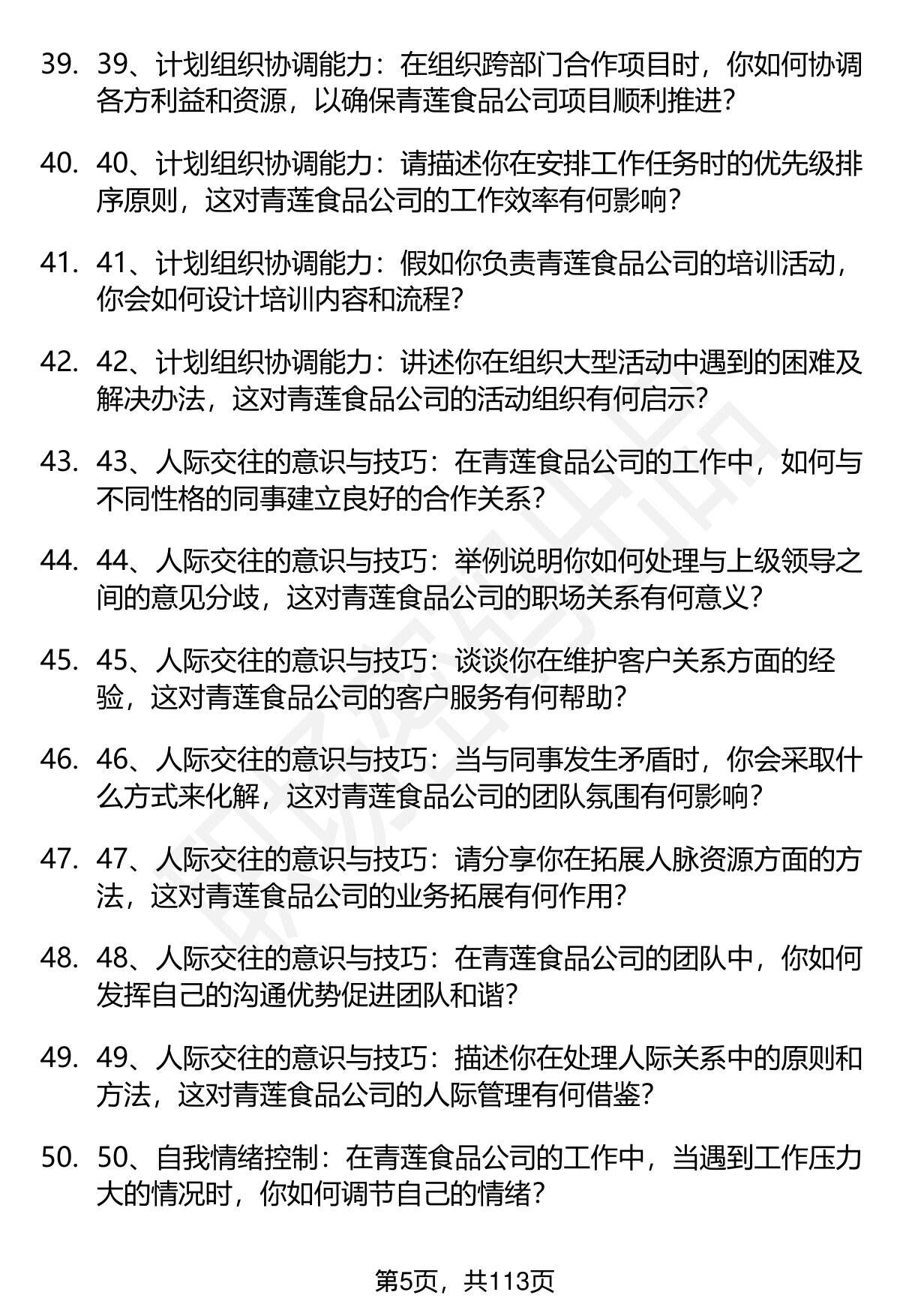 39. 39、计划组织协调能力：在组织跨部门合作项目时，你如何协调各方利益和资源，以确保青莲食品公司项目顺利推进？

40. 40、计划组织协调能力：请描述你在安排工作任务时的优先级排序原则，这对青莲食品公司的工作效率有何影响？

41. 41、计划组织协调能力：假如你负责青莲食品公司的培训活动，你会如何设计培训内容和流程？

42. 42、计划组织协调能力：讲述你在组织大型活动中遇到的困难及解决办法，这对青莲食品公司的活动组织有何启示？

43. 43、人际交往的意识与技巧：在青莲食品公司的工作中，如何与不同性格的同事建立良好的合作关系？

44. 44、人际交往的意识与技巧：举例说明你如何处理与上级领导之间的意见分歧，这对青莲食品公司的职场关系有何意义？

45. 45、人际交往的意识与技巧：谈谈你在维护客户关系方面的经验，这对青莲食品公司的客户服务有何帮助？

46. 46、人际交往的意识与技巧：当与同事发生矛盾时，你会采取什么方式来化解，这对青莲食品公司的团队氛围有何影响？

47. 47、人际交往的意识与技巧：请分享你在拓展人脉资源方面的方法，这对青莲食品公司的业务拓展有何作用？

48. 48、人际交往的意识与技巧：在青莲食品公司的团队中，你如何发挥自己的沟通优势促进团队和谐？

49. 49、人际交往的意识与技巧：描述你在处理人际关系中的原则和方法，这对青莲食品公司的人际管理有何借鉴？

50. 50、自我情绪控制：在青莲食品公司的工作中，当遇到工作压力大的情况时，你如何调节自己的情绪？

第5页，共113页